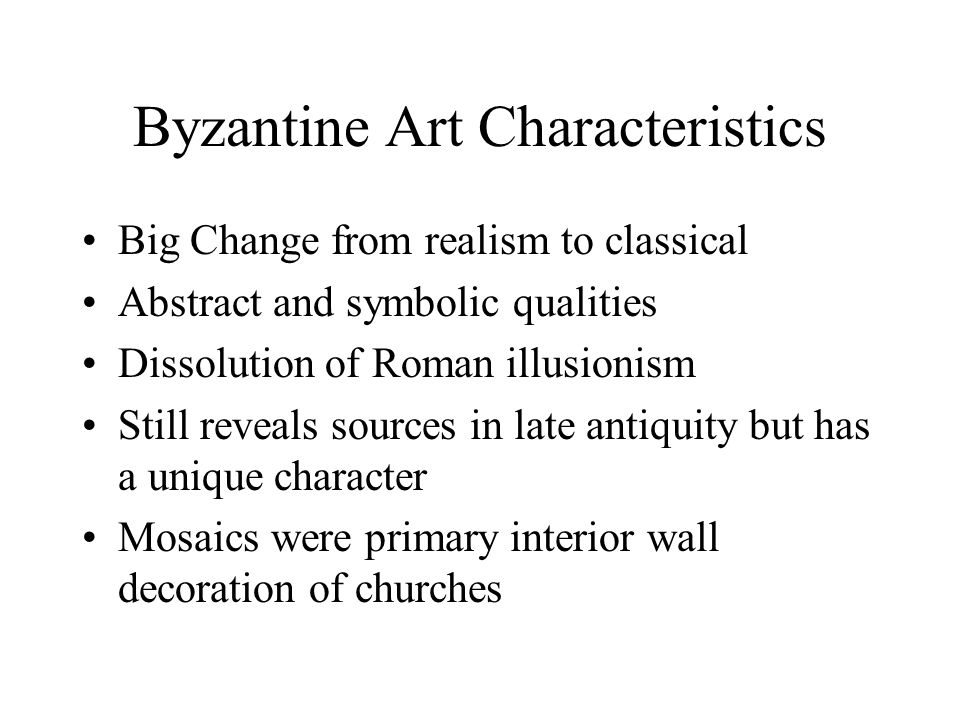 Byzantine Art Characteristics

• Big Change from realism to classical
• Abstract and symbolic qualities
• Dissolution of Roman illusionism
• Still reveals sources in late antiquity but has a unique character
• Mosaics were primary interior wall decoration of churches